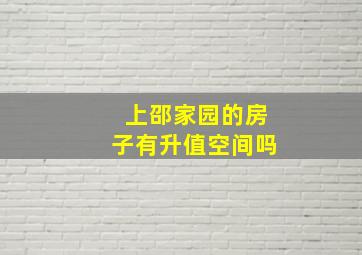 上邵家园的房子有升值空间吗